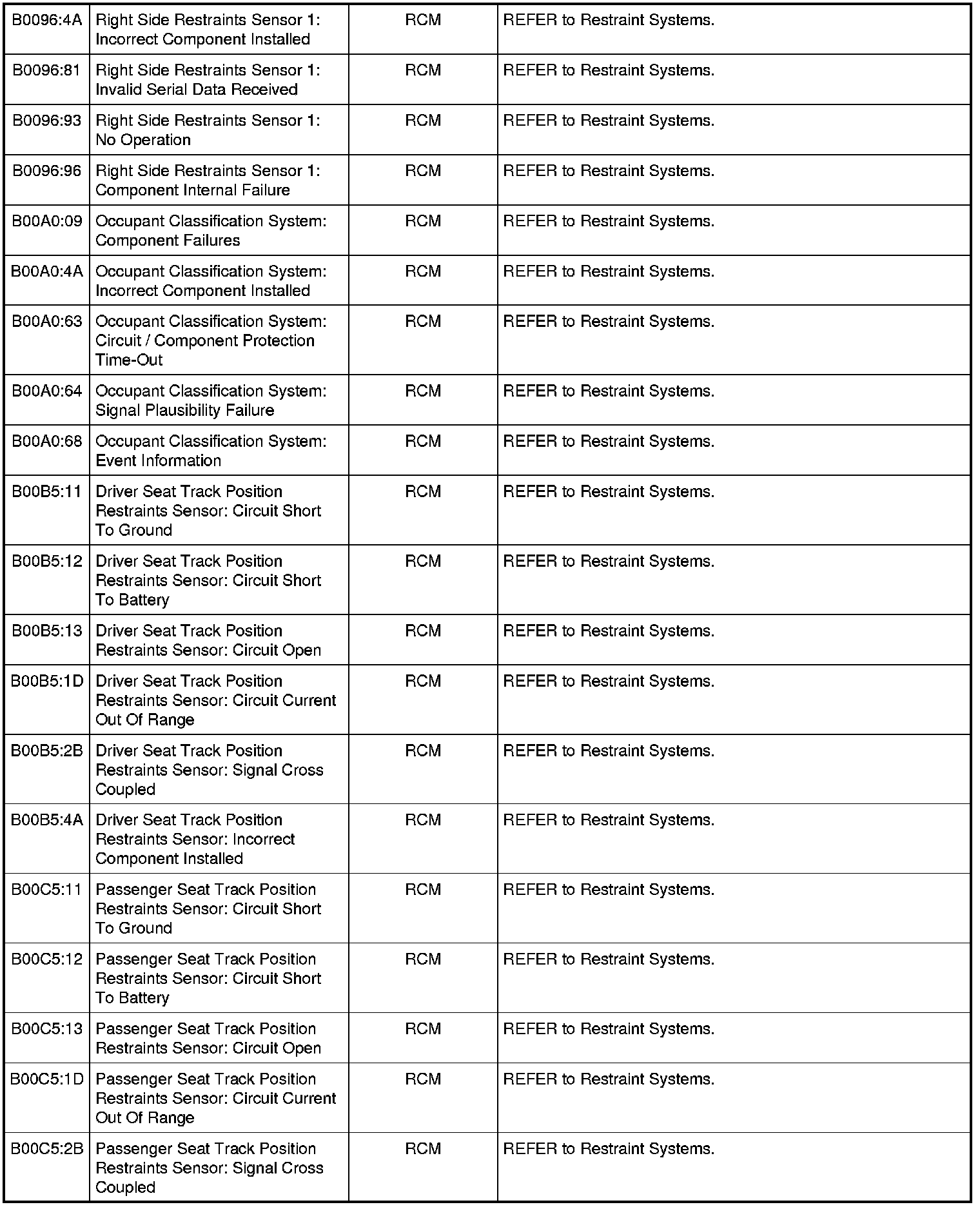 | | | | |
|---|---|---|---|
| B0096:4A | Right Side Restraints Sensor 1: Incorrect Component Installed | RCM | REFER to Restraint Systems. |
| B0096:81 | Right Side Restraints Sensor 1: Invalid Serial Data Received | RCM | REFER to Restraint Systems. |
| B0096:93 | Right Side Restraints Sensor 1: No Operation | RCM | REFER to Restraint Systems. |
| B0096:96 | Right Side Restraints Sensor 1: Component Internal Failure | RCM | REFER to Restraint Systems. |
| B00A0:09 | Occupant Classification System: Component Failures | RCM | REFER to Restraint Systems. |
| B00A0:4A | Occupant Classification System: Incorrect Component Installed | RCM | REFER to Restraint Systems. |
| B00A0:63 | Occupant Classification System: Circuit / Component Protection Time-Out | RCM | REFER to Restraint Systems. |
| B00A0:64 | Occupant Classification System: Signal Plausibility Failure | RCM | REFER to Restraint Systems. |
| B00A0:68 | Occupant Classification System: Event Information | RCM | REFER to Restraint Systems. |
| B00B5:11 | Driver Seat Track Position Restraints Sensor: Circuit Short To Ground | RCM | REFER to Restraint Systems. |
| B00B5:12 | Driver Seat Track Position Restraints Sensor: Circuit Short To Battery | RCM | REFER to Restraint Systems. |
| B00B5:13 | Driver Seat Track Position Restraints Sensor: Circuit Open | RCM | REFER to Restraint Systems. |
| B00B5:1D | Driver Seat Track Position Restraints Sensor: Circuit Current Out Of Range | RCM | REFER to Restraint Systems. |
| B00B5:2B | Driver Seat Track Position Restraints Sensor: Signal Cross Coupled | RCM | REFER to Restraint Systems. |
| B00B5:4A | Driver Seat Track Position Restraints Sensor: Incorrect Component Installed | RCM | REFER to Restraint Systems. |
| B00C5:11 | Passenger Seat Track Position Restraints Sensor: Circuit Short To Ground | RCM | REFER to Restraint Systems. |
| B00C5:12 | Passenger Seat Track Position Restraints Sensor: Circuit Short To Battery | RCM | REFER to Restraint Systems. |
| B00C5:13 | Passenger Seat Track Position Restraints Sensor: Circuit Open | RCM | REFER to Restraint Systems. |
| B00C5:1D | Passenger Seat Track Position Restraints Sensor: Circuit Current Out Of Range | RCM | REFER to Restraint Systems. |
| B00C5:2B | Passenger Seat Track Position Restraints Sensor: Signal Cross Coupled | RCM | REFER to Restraint Systems. |